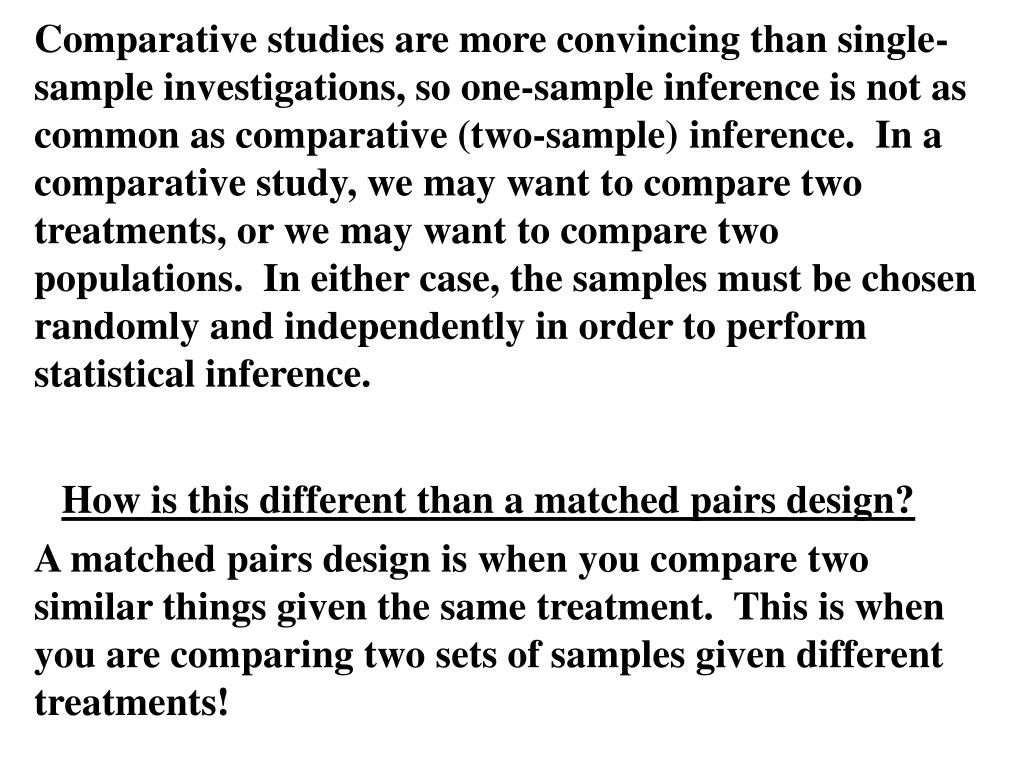 Comparative studies are more convincing than single-sample investigations, so one-sample inference is not as common as comparative (two-sample) inference. In a comparative study, we may want to compare two treatments, or we may want to compare two populations. In either case, the samples must be chosen randomly and independently in order to perform statistical inference.

How is this different than a matched pairs design?

A matched pairs design is when you compare two similar things given the same treatment. This is when you are comparing two sets of samples given different treatments!